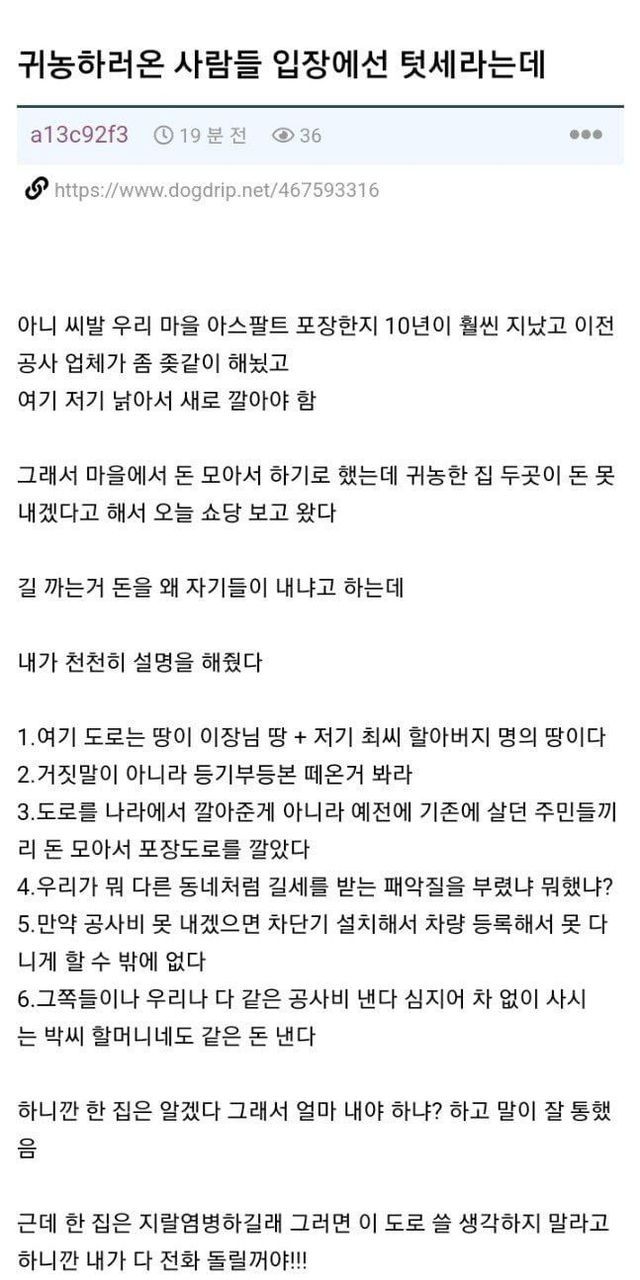 귀농하러온 사람들 입장에선 텃세라는데

a13c92f3 19 분 전 36

https://www.dogdrip.net/467593316

아니 씨발 우리 마을 아스팔트 포장한지 10년이 훨씬 지났고 이전 공사 업체가 좀 좆같이 해놨고
여기 저기 낡아서 새로 깔아야 함

그래서 마을에서 돈 모아서 하기로 했는데 귀농한 집 두곳이 돈 못 내겠다고 해서 오늘 쇼당 보고 왔다

길 까는거 돈을 왜 자기들이 내냐고 하는데

내가 천천히 설명을 해줬다

1.여기 도로는 땅이 이장님 땅 + 저기 최씨 할아버지 명의 땅이다
2.거짓말이 아니라 등기부등본 떼온거 봐라
3.도로를 나라에서 깔아준게 아니라 예전에 기존에 살던 주민들끼리 돈 모아서 포장도로를 깔았다
4.우리가 뭐 다른 동네처럼 길세를 받는 패악질을 부렸냐 뭐했냐?
5.만약 공사비 못 내겠으면 차단기 설치해서 차량 등록해서 못 다니게 할 수 밖에 없다
6.그쪽들이나 우리나 다 같은 공사비 낸다 심지어 차 없이 사시는 박씨 할머니네도 같은 돈 낸다

하니깐 한 집은 알겠다 그래서 얼마 내야 하냐? 하고 말이 잘 통했음

근데 한 집은 지랄염병하길래 그러면 이 도로 쓸 생각하지 말라고 하니깐 내가 다 전화 돌릴꺼야!!!